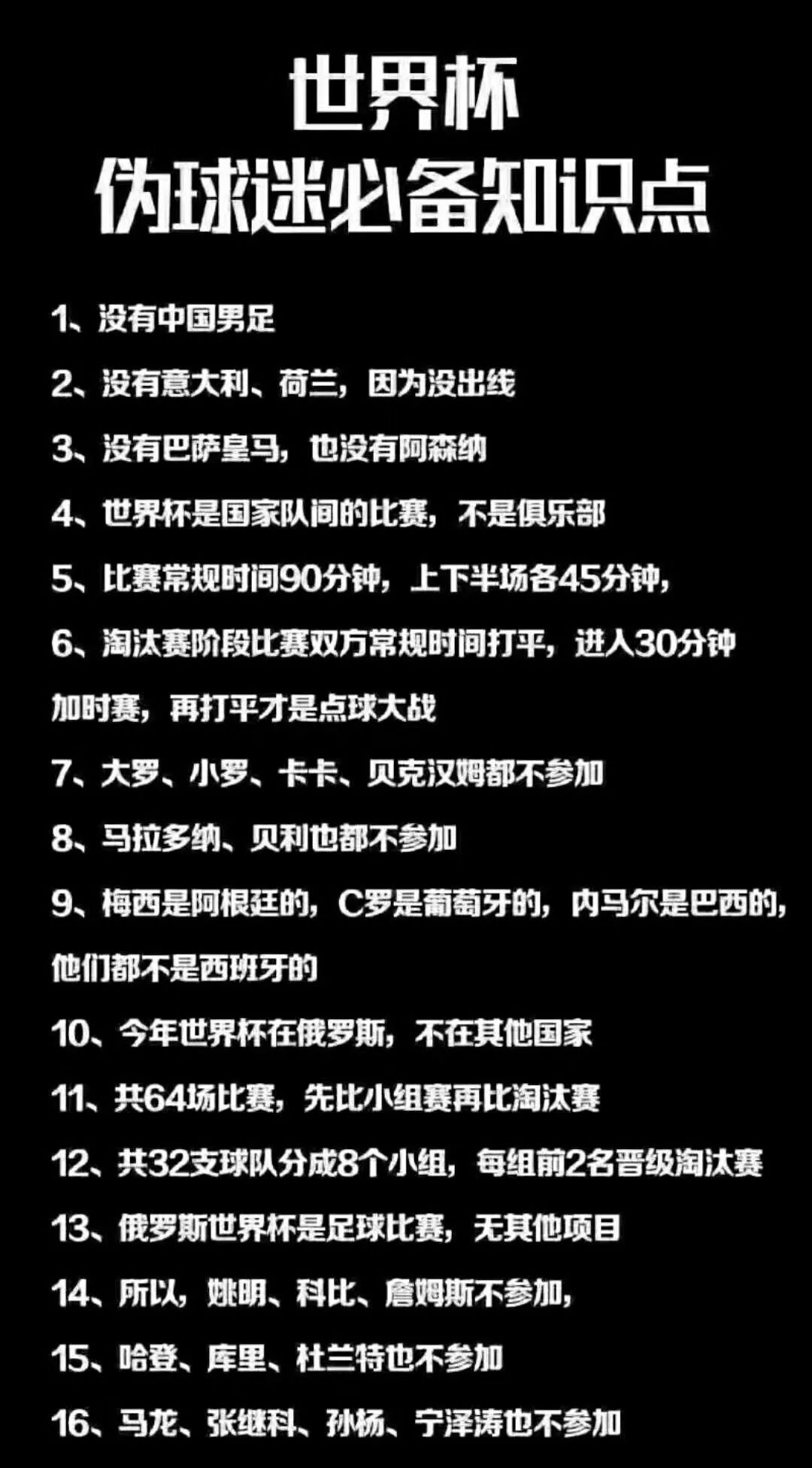 世界杯
伪球迷必备知识点

1、没有中国男足

2、没有意大利、荷兰，因为没出线

3、没有巴萨皇马，也没有阿森纳

4、世界杯是国家队间的比赛，不是俱乐部

5、比赛常规时间90分钟，上下半场各45分钟，

6、淘汰赛阶段比赛双方常规时间打平，进入30分钟加时赛，再打平才是点球大战

7、大罗、小罗、卡卡、贝克汉姆都不参加

8、马拉多纳、贝利也都不参加

9、梅西是阿根廷的，C罗是葡萄牙的，内马尔是巴西的，他们都不是西班牙的

10、今年世界杯在俄罗斯，不在其他国家

11、共64场比赛，先比小组赛再比淘汰赛

12、共32支球队分成8个小组，每组前2名晋级淘汰赛

13、俄罗斯世界杯是足球比赛，无其他项目

14、所以，姚明、科比、詹姆斯不参加，

15、哈登、库里、杜兰特也不参加

16、马龙、张继科、孙杨、宁泽涛也不参加